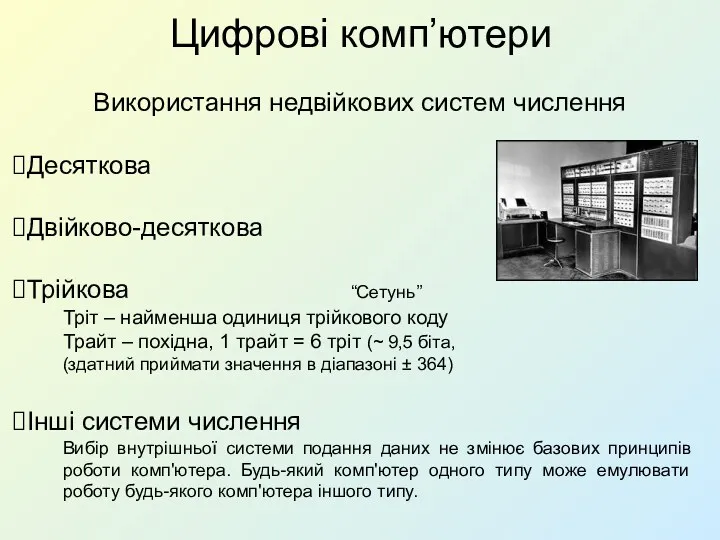 Цифрові комп’ютери

Використання недвійкових систем числення

Десяткова

Двійково-десяткова

Трійкова

“Сетунь”

Тріт – найменша одиниця трійкового коду
Трайт – похідна, 1 трайт = 6 тріт (~ 9,5 біта,
(здатний приймати значення в діапазоні ± 364)

Інші системи числення

Вибір внутрішньої системи подання даних не змінює базових принципів роботи комп'ютера. Будь-який комп'ютер одного типу може емулювати роботу будь-якого комп'ютера іншого типу.